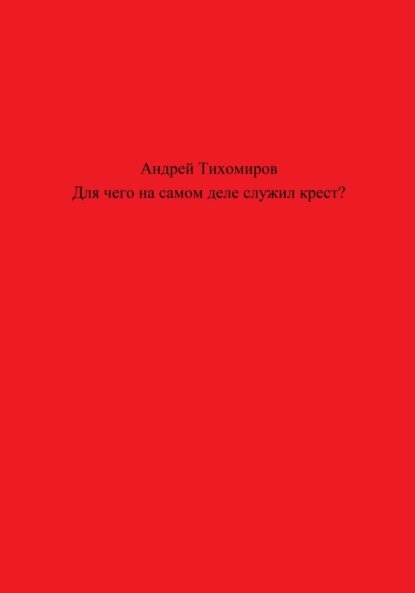 Андрей Тихомиров
Для чего на самом деле служил крест?